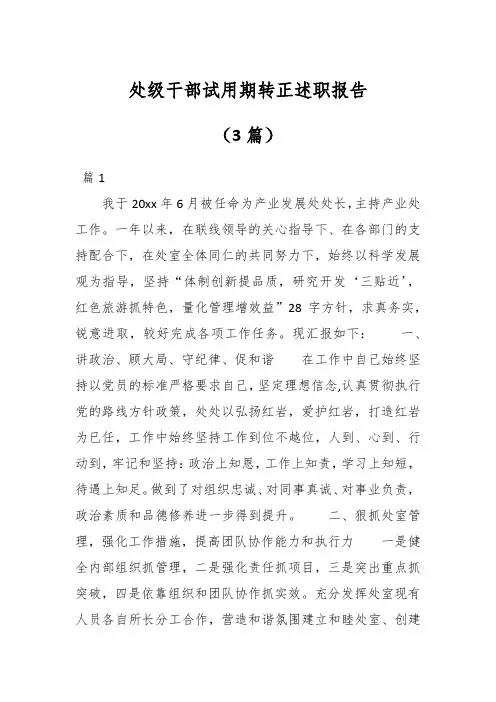 处级干部试用期转正述职报告

（3 篇）

篇 1

我于 20xx 年 6 月被任命为产业发展处处长，主持产业处工作。一年以来，在联线领导的关心指导下、在各部门的支持配合下，在处室全体同仁的共同努力下，始终以科学发展观为指导，坚持“体制创新提品质，研究开发‘三贴近’，红色旅游抓特色，量化管理增效益”28 字方针，求真务实，锐意进取，较好完成各项工作任务。现汇报如下： 一、讲政治、顾大局、守纪律、促和谐 在工作中自己始终坚持以党员的标准严格要求自己，坚定理想信念，认真贯彻执行党的路线方针政策，处处以弘扬红岩，爱护红岩，打造红岩为已任，工作中始终坚持工作到位不越位，人到、心到、行动到，牢记和坚持：政治上知恩，工作上知责，学习上知短，待遇上知足。做到了对组织忠诚、对同事真诚、对事业负责，政治素质和品德修养进一步得到提升。 二、狠抓处室管理，强化工作措施，提高团队协作能力和执行力 一是健全内部组织抓管理，二是强化责任抓项目，三是突出重点抓突破，四是依靠组织和团队协作抓实效。充分发挥处室现有人员各自所长分工合作，营造和谐氛围建立和睦处室、创建